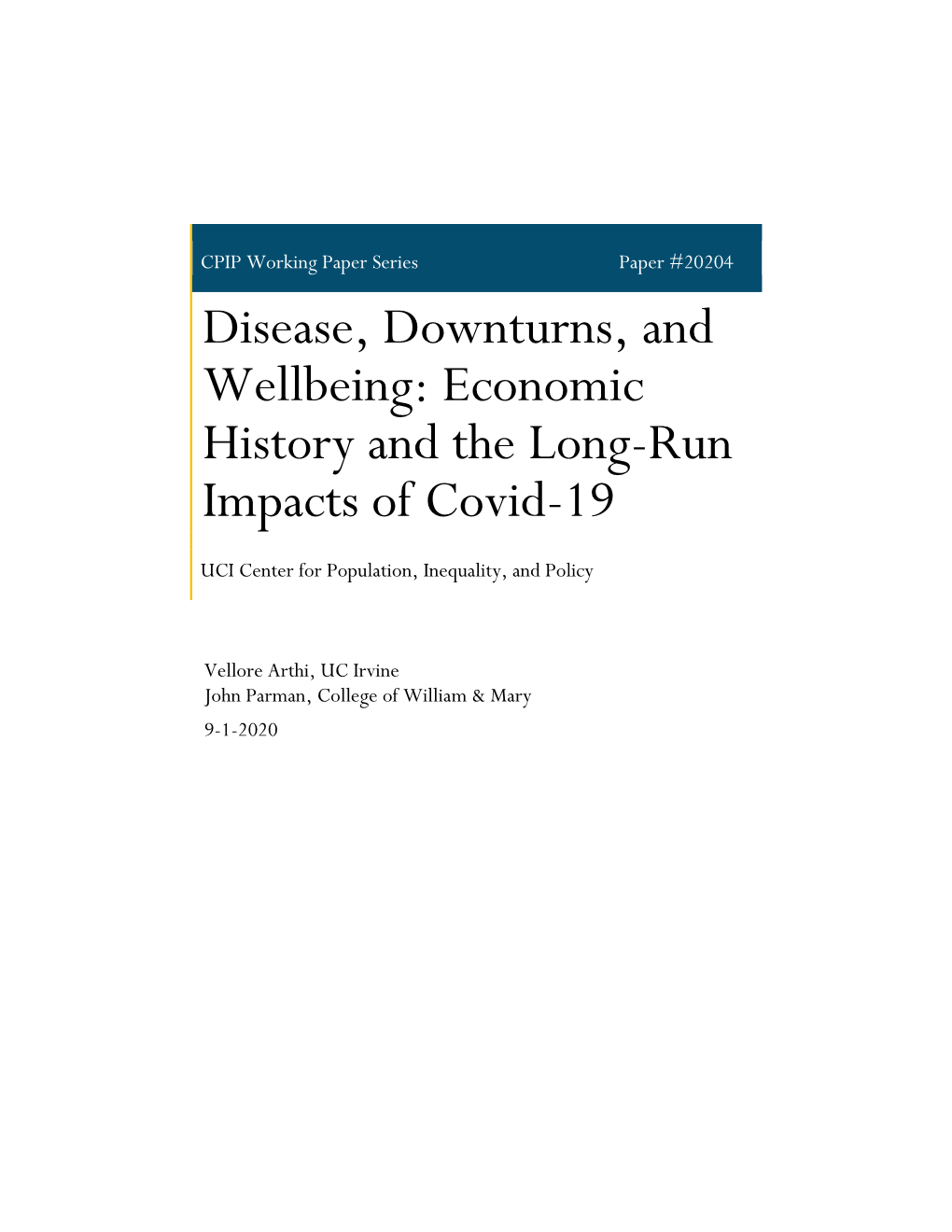 CPIP Working Paper Series

Paper #20204

Disease, Downturns, and Wellbeing: Economic History and the Long-Run Impacts of Covid-19

UCI Center for Population, Inequality, and Policy

Vellore Arthi, UC Irvine
John Parman, College of William & Mary
9-1-2020